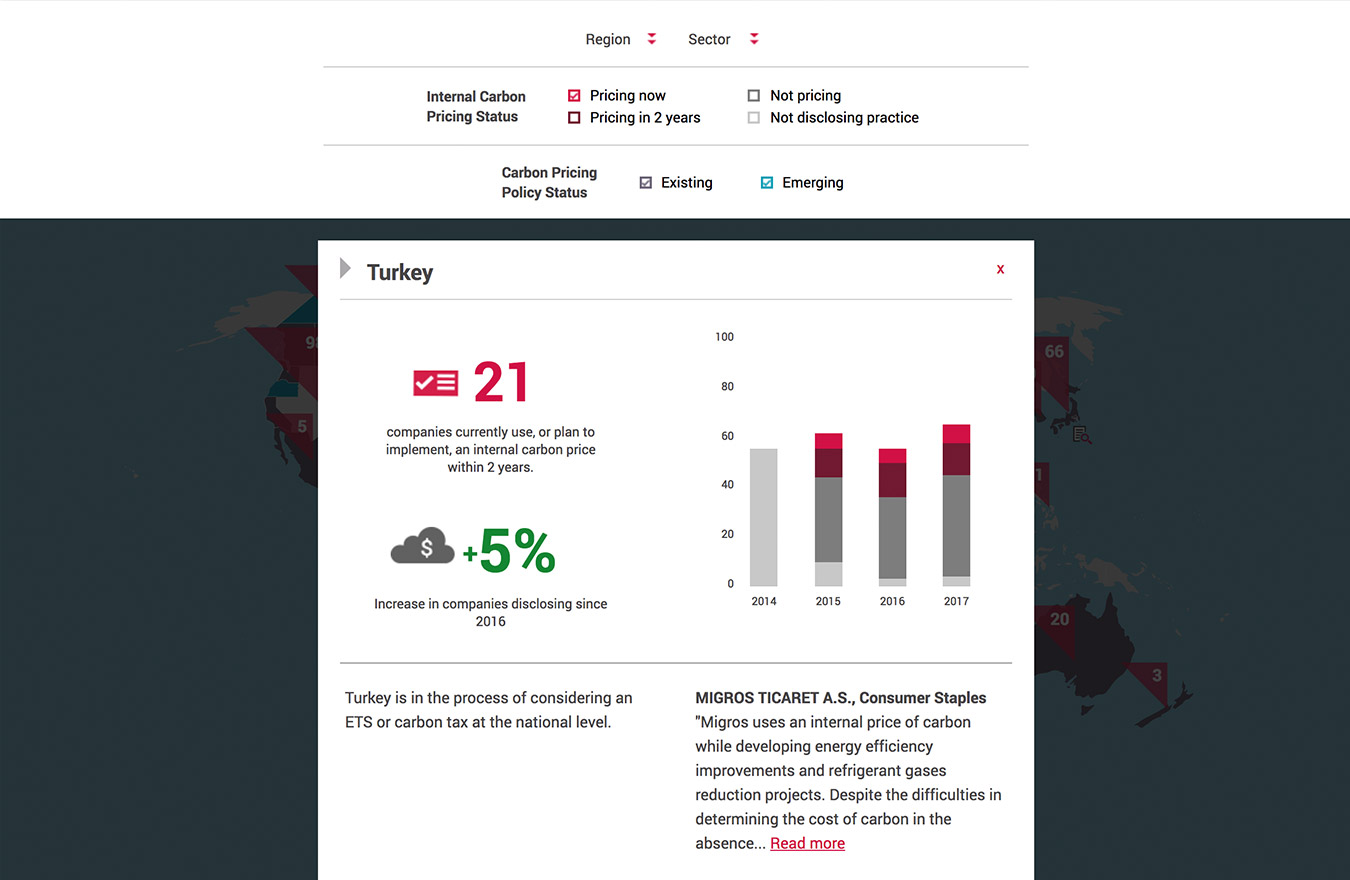 Region Sector

Internal Carbon Pricing Status
Pricing now
Pricing in 2 years
Not pricing
Not disclosing practice

Carbon Pricing Policy Status
Existing
Emerging

Turkey

x

21

companies currently use, or plan to implement, an internal carbon price within 2 years.

+5%

Increase in companies disclosing since 2016

100
80
60
40
20
0
2014 2015 2016 2017

66
5
20
3

Turkey is in the process of considering an ETS or carbon tax at the national level.

MIGROS TICARET A.S., Consumer Staples
"Migros uses an internal price of carbon while developing energy efficiency improvements and refrigerant gases reduction projects. Despite the difficulties in determining the cost of carbon in the absence... Read more